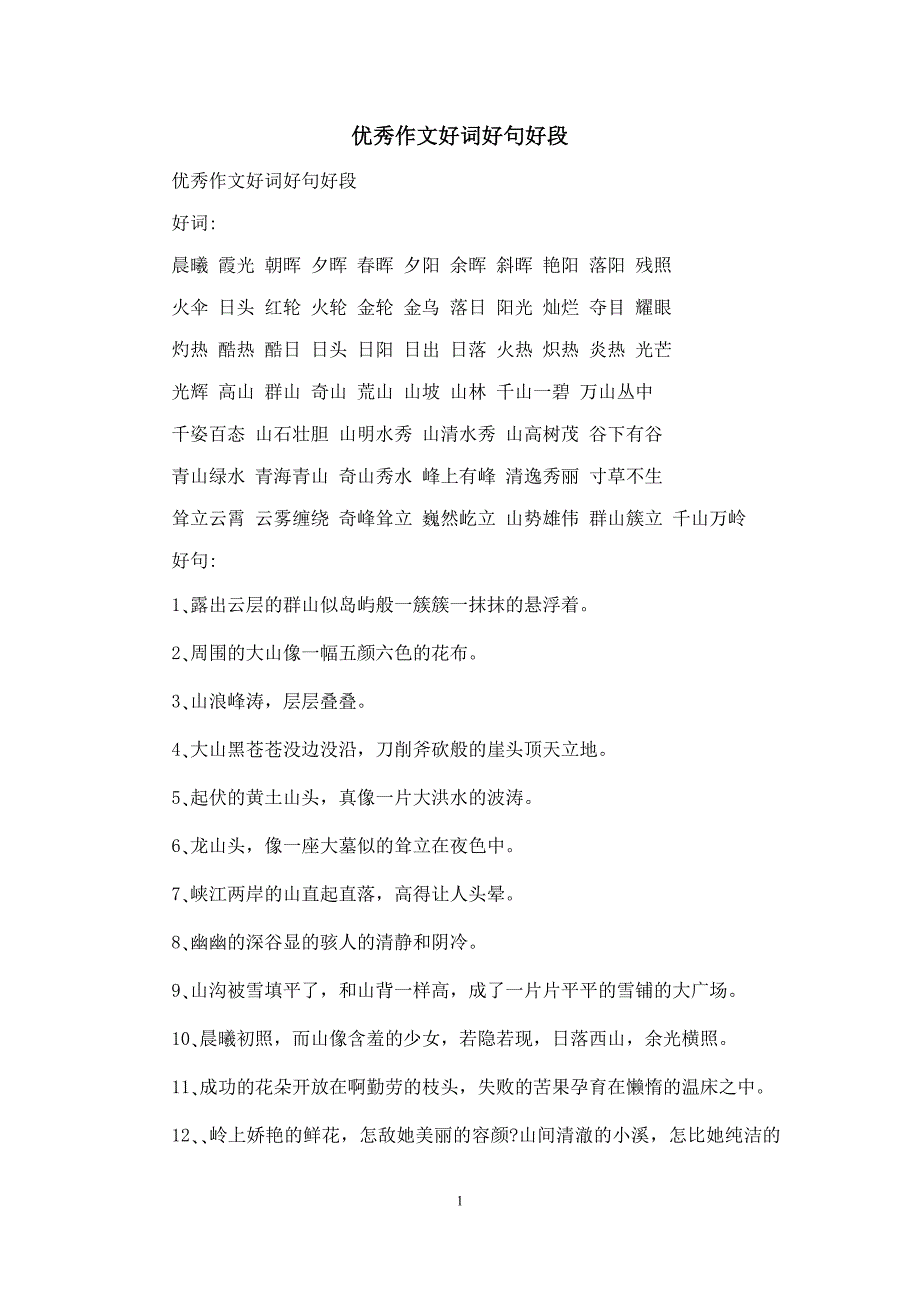 优秀作文好词好句好段

优秀作文好词好句好段

好词:

晨曦 霞光 朝晖 夕晖 春晖 夕阳 余晖 斜晖 艳阳 落阳 残照

火伞 日头 红轮 火轮 金轮 金乌 落日 阳光 灿烂 夺目 耀眼

灼热 酷热 酷日 日头 日阳 日出 日落 火热 炽热 炎热 光芒

光辉 高山 群山 奇山 荒山 山坡 山林 千山一碧 万山丛中

千姿百态 山石壮胆 山明水秀 山清水秀 山高树茂 谷下有谷

青山绿水 青海青山 奇山秀水 峰上有峰 清逸秀丽 寸草不生

耸立云霄 云雾缠绕 奇峰耸立 巍然屹立 山势雄伟 群山簇立 千山万岭

好句:

1、露出云层的群山似岛屿般一簇簇一抹抹的悬浮着。

2、周围的大山像一幅五颜六色的花布。

3、山浪峰涛，层层叠叠。

4、大山黑苍苍没边没沿，刀削斧砍般的崖头顶天立地。

5、起伏的黄土山头，真像一片大洪水的波涛。

6、龙山头，像一座大墓似的耸立在夜色中。

7、峡江两岸的山直起直落，高得让人头晕。

8、幽幽的深谷显的骇人的清静和阴冷。

9、山沟被雪填平了，和山背一样高，成了一片片平平的雪铺的大广场。

10、晨曦初照，而山像含羞的少女，若隐若现，日落西山，余光横照。

11、成功的花朵开放在啊勤劳的枝头，失败的苦果孕育在懒惰的温床之中。

12、、岭上娇艳的鲜花，怎敌她美丽的容颜?山间清澈的小溪，怎比她纯洁的

1